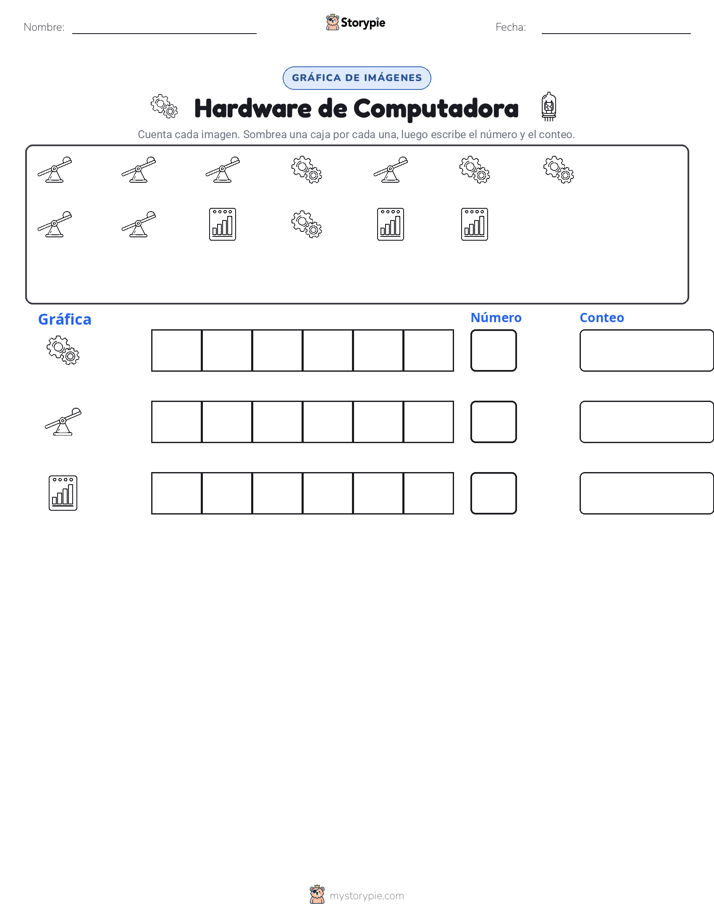 Nombre: ____ Storypie Fecha: ____

GRÁFICA DE IMÁGENES

Hardware de Computadora

Cuenta cada imagen. Sombrea una caja por cada una, luego escribe el número y el conteo.

Gráfica

Número

Conteo

mystorypie.com